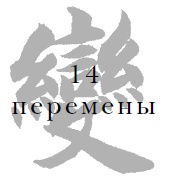 變

14
перемены